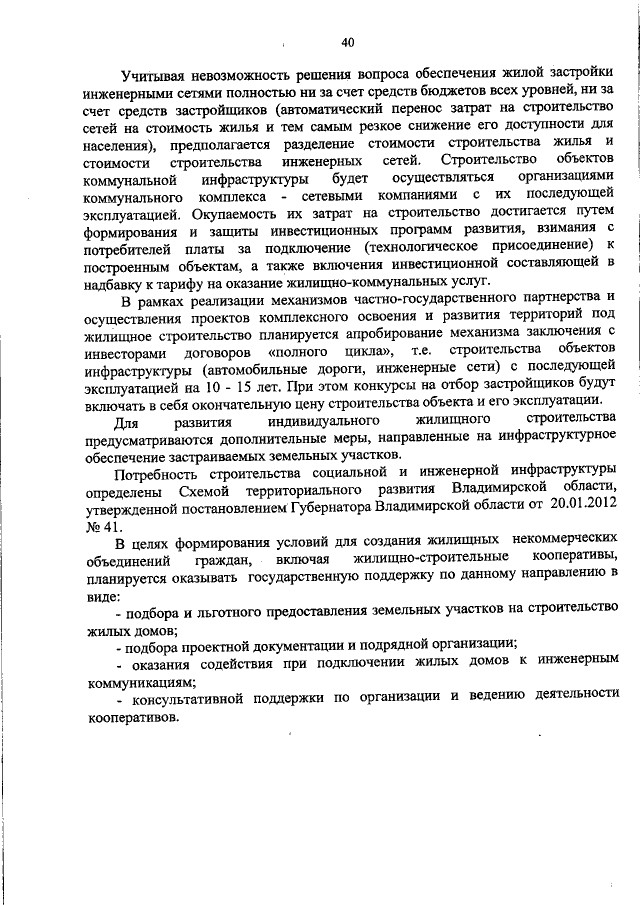 40

Учитывая невозможность решения вопроса обеспечения жилой застройки инженерными сетями полностью ни за счет средств бюджетов всех уровней, ни за счет средств застройщиков (автоматический перенос затрат на строительство сетей на стоимость жилья и тем самым резкое снижение его доступности для населения), предполагается разделение стоимости строительства жилья и стоимости строительства инженерных сетей. Строительство объектов коммунальной инфраструктуры будет осуществляться организациями коммунального комплекса - сетевыми компаниями с их последующей эксплуатацией. Окупаемость их затрат на строительство достигается путем формирования и защиты инвестиционных программ развития, взимания с потребителей платы за подключение (технологическое присоединение) к построенным объектам, а также включения инвестиционной составляющей в надбавку к тарифу на оказание жилищно-коммунальных услуг.

В рамках реализации механизмов частно-государственного партнерства и осуществления проектов комплексного освоения и развития территорий под жилищное строительство планируется апробирование механизма заключения с инвесторами договоров «полного цикла», т.е. строительства объектов инфраструктуры (автомобильные дороги, инженерные сети) с последующей эксплуатацией на 10 - 15 лет. При этом конкурсы на отбор застройщиков будут включать в себя окончательную цену строительства объекта и его эксплуатации.

Для развития индивидуального жилищного строительства предусматриваются дополнительные меры, направленные на инфраструктурное обеспечение застраиваемых земельных участков.

Потребность строительства социальной и инженерной инфраструктуры определены Схемой территориального развития Владимирской области, утвержденной постановлением Губернатора Владимирской области от 20.01.2012 № 41.

В целях формирования условий для создания жилищных некоммерческих объединений граждан, включая жилищно-строительные кооперативы, планируется оказывать государственную поддержку по данному направлению в виде:

- подбора и льготного предоставления земельных участков на строительство жилых домов;

- подбора проектной документации и подрядной организации;

- оказания содействия при подключении жилых домов к инженерным коммуникациям;

- консультативной поддержки по организации и ведению деятельности кооперативов.